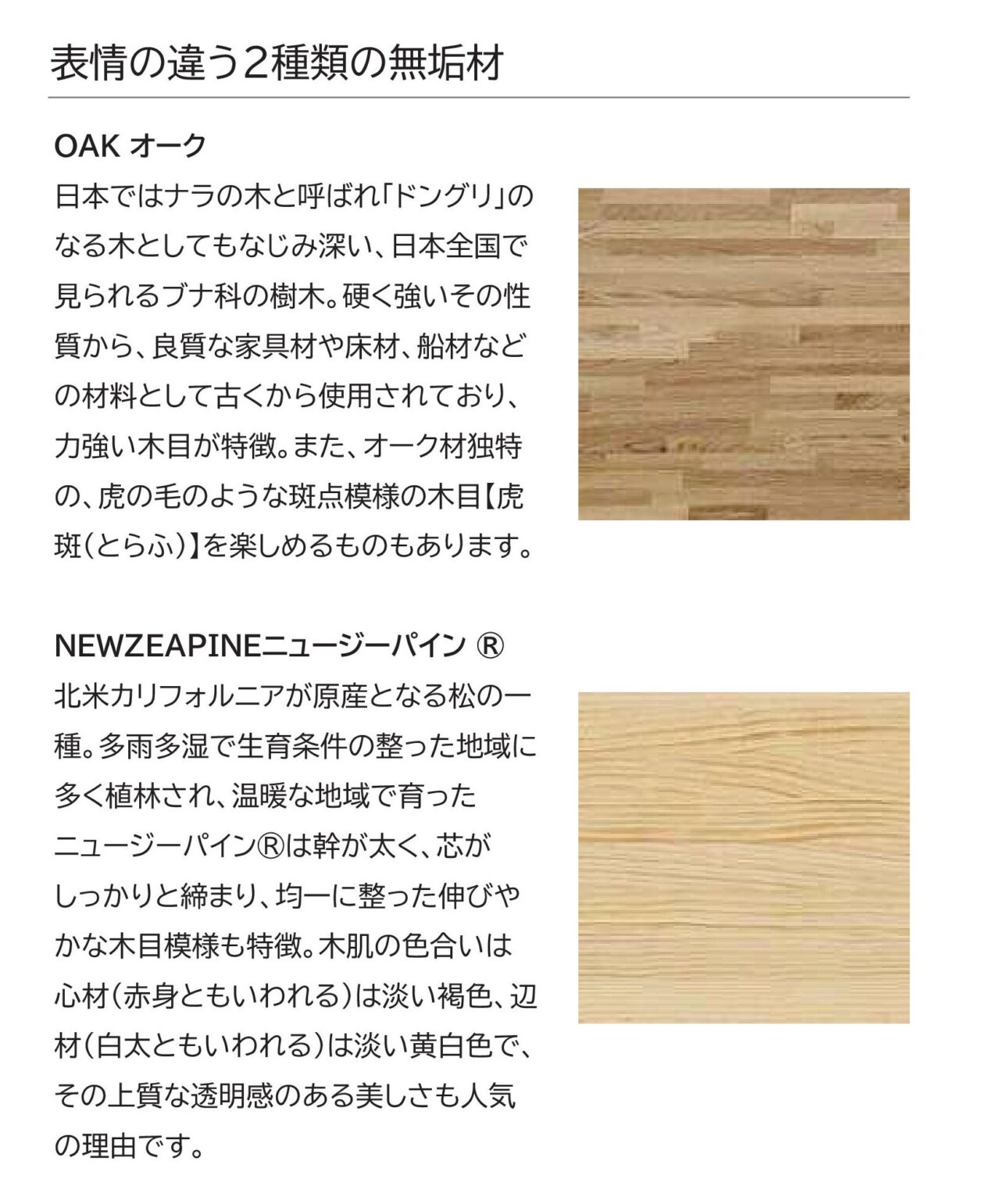 表情の違う2種類の無垢材

OAK オーク

日本ではナラの木と呼ばれ「ドングリ」のなる木としてもなじみ深い、日本全国で見られるブナ科の樹木。硬く強いその性質から、良質な家具材や床材、船材などの材料として古くから使用されており、力強い木目が特徴。また、オーク材独特の、虎の毛のような斑点模様の木目【虎斑(とらふ)】を楽しめるものもあります。

NEWZEAPINEニュージーパイン ®

北米カリフォルニアが原産となる松の一種。多雨多湿で生育条件の整った地域に多く植林され、温暖な地域で育ったニュージーパイン®は幹が太く、芯がしっかりと締まり、均一に整った伸びやかな木目模様も特徴。木肌の色合いは心材(赤身ともいわれる)は淡い褐色、辺材(白太ともいわれる)は淡い黄白色で、その上質な透明感のある美しさも人気の理由です。